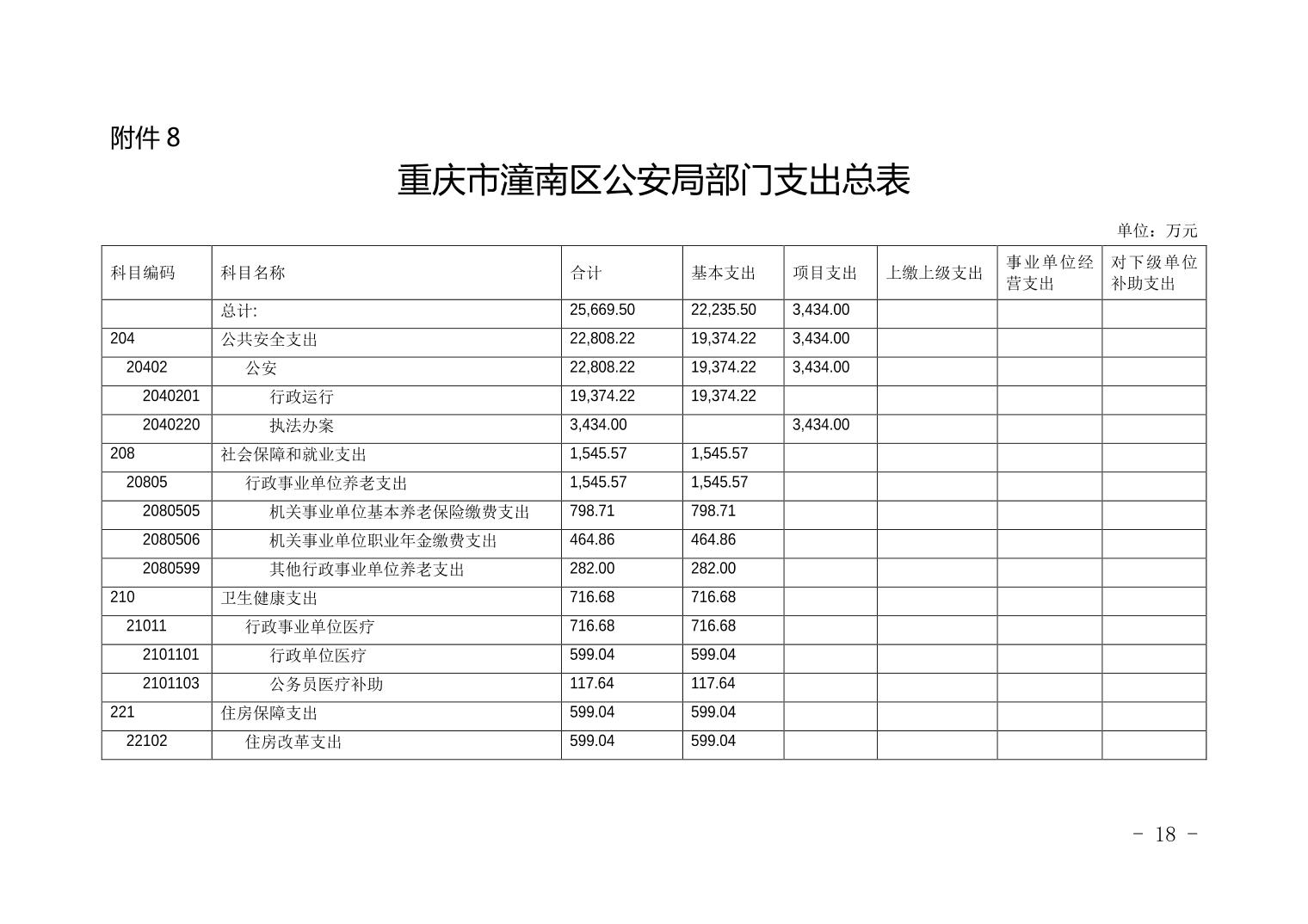 附件 8

重庆市潼南区公安局部门支出总表

单位：万元

| 科目编码 | 科目名称 | 合计 | 基本支出 | 项目支出 | 上缴上级支出 | 事业单位经营支出 | 对下级单位补助支出 |
|---|---|---|---|---|---|---|---|
| | 总计: | 25,669.50 | 22,235.50 | 3,434.00 | | | |
| 204 | 公共安全支出 | 22,808.22 | 19,374.22 | 3,434.00 | | | |
| 20402 | 公安 | 22,808.22 | 19,374.22 | 3,434.00 | | | |
| 2040201 | 行政运行 | 19,374.22 | 19,374.22 | | | | |
| 2040220 | 执法办案 | 3,434.00 | | 3,434.00 | | | |
| 208 | 社会保障和就业支出 | 1,545.57 | 1,545.57 | | | | |
| 20805 | 行政事业单位养老支出 | 1,545.57 | 1,545.57 | | | | |
| 2080505 | 机关事业单位基本养老保险缴费支出 | 798.71 | 798.71 | | | | |
| 2080506 | 机关事业单位职业年金缴费支出 | 464.86 | 464.86 | | | | |
| 2080599 | 其他行政事业单位养老支出 | 282.00 | 282.00 | | | | |
| 210 | 卫生健康支出 | 716.68 | 716.68 | | | | |
| 21011 | 行政事业单位医疗 | 716.68 | 716.68 | | | | |
| 2101101 | 行政单位医疗 | 599.04 | 599.04 | | | | |
| 2101103 | 公务员医疗补助 | 117.64 | 117.64 | | | | |
| 221 | 住房保障支出 | 599.04 | 599.04 | | | | |
| 22102 | 住房改革支出 | 599.04 | 599.04 | | | | |

- 18 -